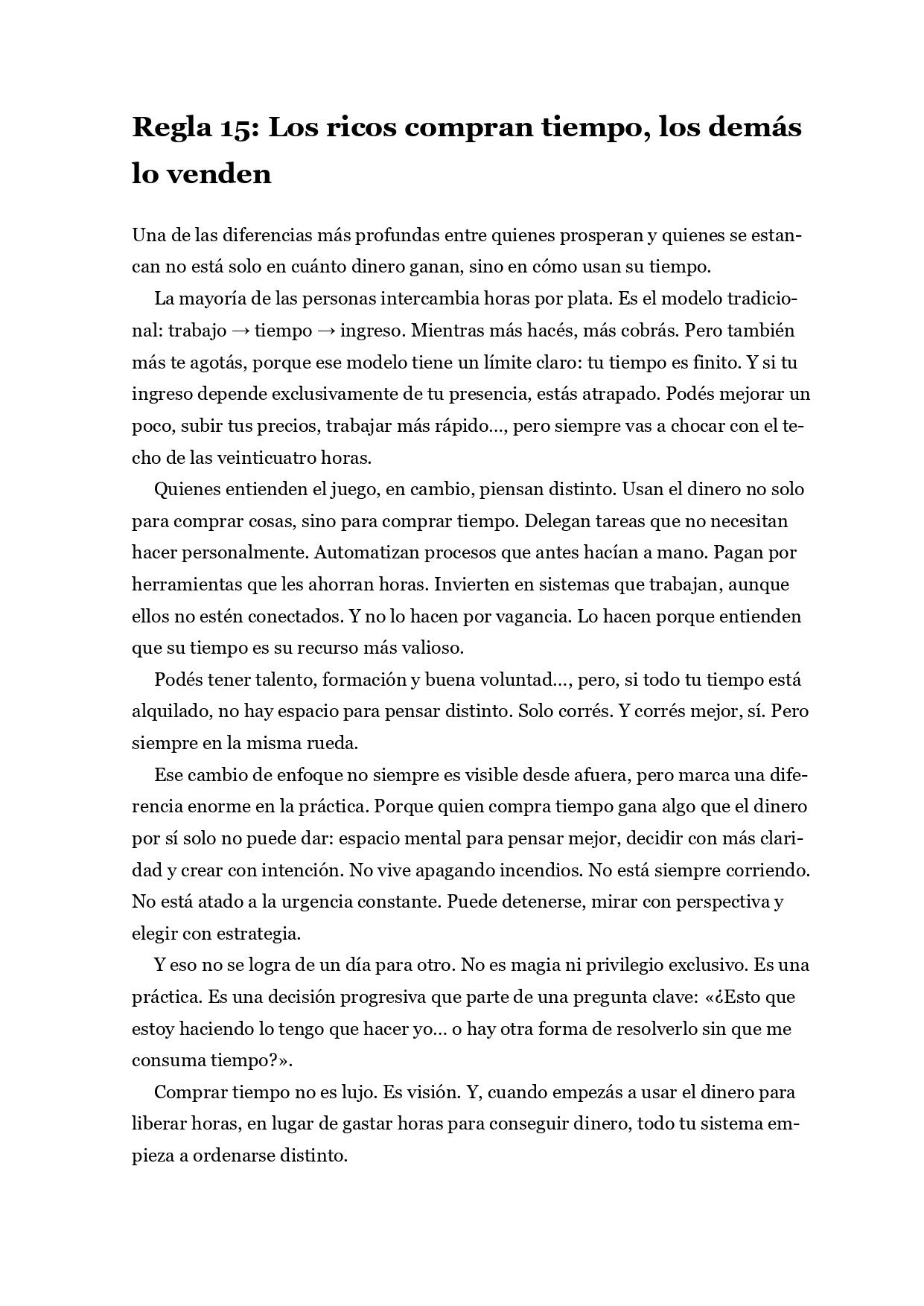 Regla 15: Los ricos compran tiempo, los demás lo venden

Una de las diferencias más profundas entre quienes prosperan y quienes se estancan no está solo en cuánto dinero ganan, sino en cómo usan su tiempo.

La mayoría de las personas intercambia horas por plata. Es el modelo tradicional: trabajo → tiempo → ingreso. Mientras más hacés, más cobrás. Pero también más te agotás, porque ese modelo tiene un límite claro: tu tiempo es finito. Y si tu ingreso depende exclusivamente de tu presencia, estás atrapado. Podés mejorar un poco, subir tus precios, trabajar más rápido…, pero siempre vas a chocar con el techo de las veinticuatro horas.

Quienes entienden el juego, en cambio, piensan distinto. Usan el dinero no solo para comprar cosas, sino para comprar tiempo. Delegan tareas que no necesitan hacer personalmente. Automatizan procesos que antes hacían a mano. Pagan por herramientas que les ahorran horas. Invierten en sistemas que trabajan, aunque ellos no estén conectados. Y no lo hacen por vagancia. Lo hacen porque entienden que su tiempo es su recurso más valioso.

Podés tener talento, formación y buena voluntad…, pero, si todo tu tiempo está alquilado, no hay espacio para pensar distinto. Solo corrés. Y corrés mejor, sí. Pero siempre en la misma rueda.

Ese cambio de enfoque no siempre es visible desde afuera, pero marca una diferencia enorme en la práctica. Porque quien compra tiempo gana algo que el dinero por sí solo no puede dar: espacio mental para pensar mejor, decidir con más claridad y crear con intención. No vive apagando incendios. No está siempre corriendo. No está atado a la urgencia constante. Puede detenerse, mirar con perspectiva y elegir con estrategia.

Y eso no se logra de un día para otro. No es magia ni privilegio exclusivo. Es una práctica. Es una decisión progresiva que parte de una pregunta clave: «¿Esto que estoy haciendo lo tengo que hacer yo… o hay otra forma de resolverlo sin que me consuma tiempo?».

Comprar tiempo no es lujo. Es visión. Y, cuando empezás a usar el dinero para liberar horas, en lugar de gastar horas para conseguir dinero, todo tu sistema empieza a ordenarse distinto.